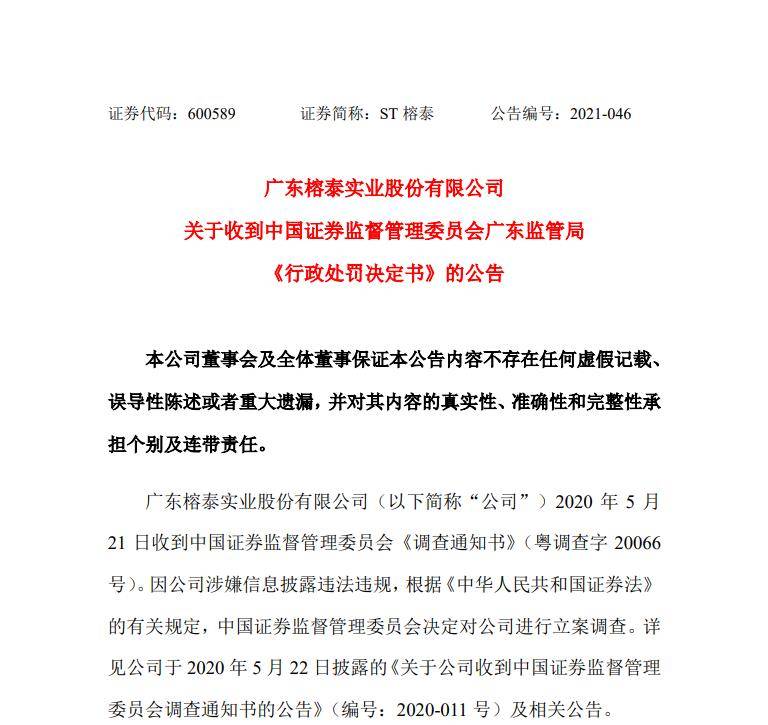 证券代码：600589 证券简称：ST榕泰 公告编号：2021-046

广东榕泰实业股份有限公司
关于收到中国证券监督管理委员会广东监管局
《行政处罚决定书》的公告

本公司董事会及全体董事保证本公告内容不存在任何虚假记载、误导性陈述或者重大遗漏，并对其内容的真实性、准确性和完整性承担个别及连带责任。

广东榕泰实业股份有限公司（以下简称“公司”）2020年5月21日收到中国证券监督管理委员会《调查通知书》（粤调查字20066号）。因公司涉嫌信息披露违法违规，根据《中华人民共和国证券法》的有关规定，中国证券监督管理委员会决定对公司进行立案调查。详见公司于2020年5月22日披露的《关于公司收到中国证券监督管理委员会调查通知书的公告》（编号：2020-011号）及相关公告。